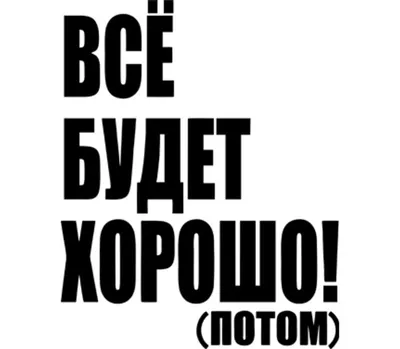 ВСЁ
БУДЕТ
ХОРОШО!
(ПОТОМ)